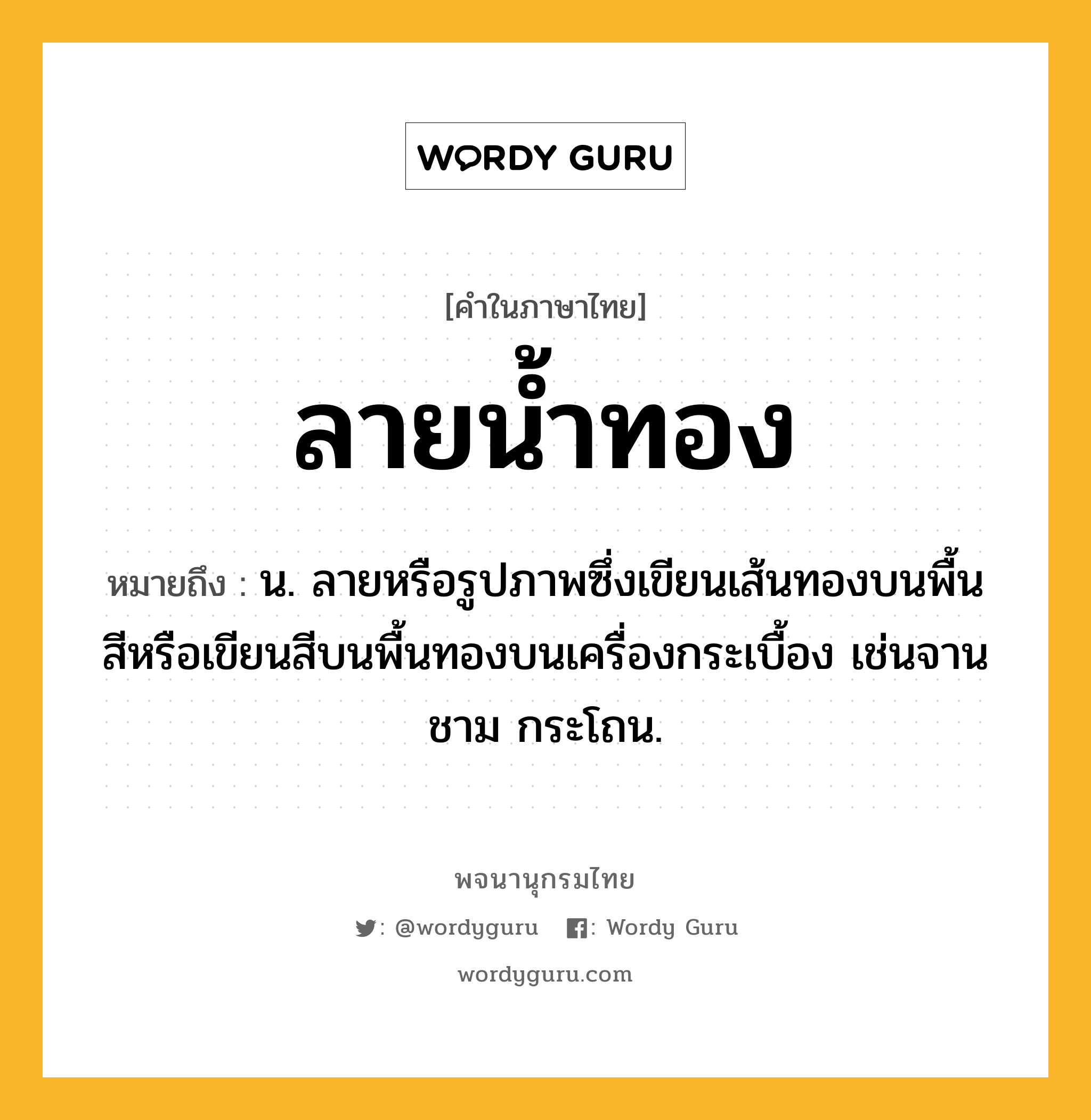 WORDY GURU

[คำในภาษาไทย]

ลายน้ำทอง

หมายถึง : น. ลายหรือรูปภาพซึ่งเขียนเส้นทองบนพื้นสีหรือเขียนสีบนพื้นทองบนเครื่องกระเบื้อง เช่นจาน ชาม กระโถน.

พจนานุกรมไทย

: @wordyguru : Wordy Guru

wordyguru.com